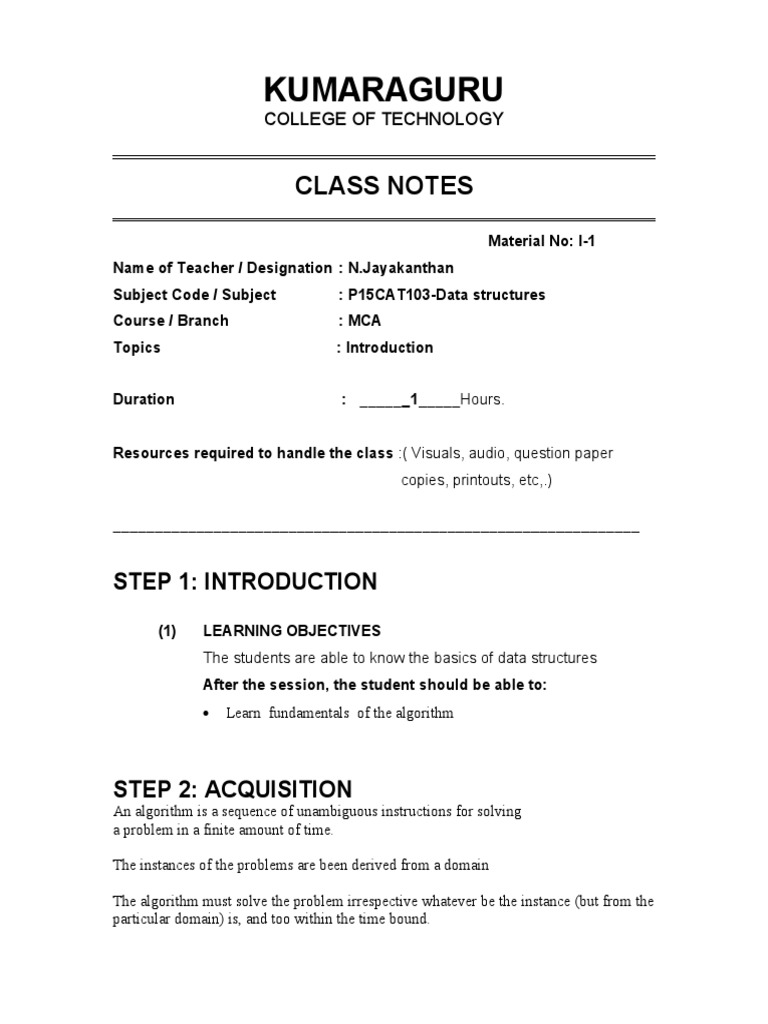 KUMARAGURU
COLLEGE OF TECHNOLOGY

CLASS NOTES

Material No: I-1

Name of Teacher / Designation : N.Jayakanthan
Subject Code / Subject : P15CAT103-Data structures
Course / Branch : MCA
Topics : Introduction

Duration : _____1_____Hours.

Resources required to handle the class :( Visuals, audio, question paper copies, printouts, etc,.)

STEP 1: INTRODUCTION

(1) LEARNING OBJECTIVES
The students are able to know the basics of data structures
After the session, the student should be able to:
• Learn fundamentals of the algorithm

STEP 2: ACQUISITION
An algorithm is a sequence of unambiguous instructions for solving a problem in a finite amount of time.

The instances of the problems are been derived from a domain

The algorithm must solve the problem irrespective whatever be the instance (but from the particular domain) is, and too within the time bound.